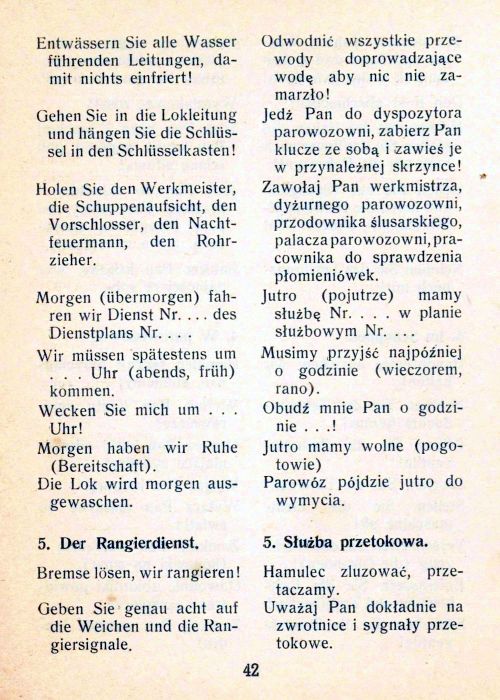 Entwässern Sie alle Wasser führenden Leitungen, damit nichts einfriert!

Gehen Sie in die Lokleitung und hängen Sie die Schlüssel in den Schlüsselkasten!

Holen Sie den Werkmeister, die Schuppenaufsicht, den Vorschlosser, den Nachtfeuermann, den Rohrzieher.

Morgen (übermorgen) fahren wir Dienst Nr. . . . des Dienstplans Nr. . . .

Wir müssen spätestens um . . . Uhr (abends, früh) kommen.

Wecken Sie mich um . . . Uhr!

Morgen haben wir Ruhe (Bereitschaft).

Die Lok wird morgen ausgewaschen.

5. Der Rangierdienst.

Bremse lösen, wir rangieren!

Geben Sie genau acht auf die Weichen und die Rangiersignale.

Odwodnić wszystkie przewody doprowadzające wodę aby nic nie zamarzło!

Jedź Pan do dyspozytora parowozowni, zabierz Pan klucze ze sobą i zawieś je w przynależnej skrzynce!

Zawołaj Pan werkmistrza, dyżurnego parowozowni, przodownika ślusarskiego, palacza parowozowni, pracownika do sprawdzenia płomieniówek.

Jutro (pojutrze) mamy służbę Nr. . . . w planie służbowym Nr. . . .

Musimy przyjść najpóźniej o godzinie (wieczorem, rano).

Obudź mnie Pan o godzinie . . .!

Jutro mamy wolne (pogotowie)

Parowóz pójdzie jutro do wymycia.

5. Służba przetokowa.

Hamulec zluzować, przetaczamy.

Uważaj Pan dokładnie na zwrotnice i sygnały przetokowe.

42